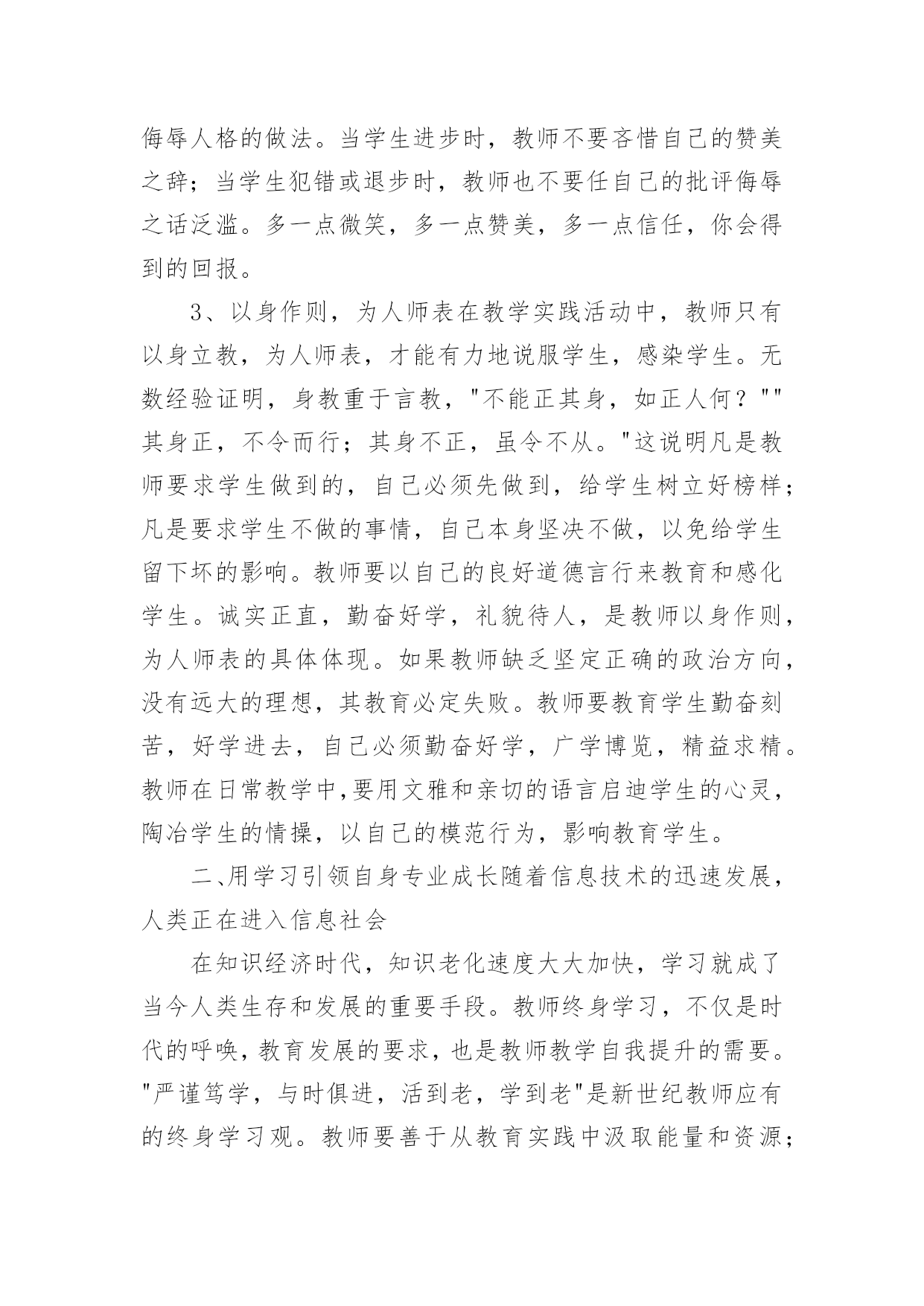 侮辱人格的做法。当学生进步时，教师不要吝惜自己的赞美之辞；当学生犯错或退步时，教师也不要任自己的批评侮辱之话泛滥。多一点微笑，多一点赞美，多一点信任，你会得到的回报。

3、以身作则，为人师表在教学实践活动中，教师只有以身立教，为人师表，才能有力地说服学生，感染学生。无数经验证明，身教重于言教，"不能正其身，如正人何？""其身正，不令而行；其身不正，虽令不从。"这说明凡是教师要求学生做到的，自己必须先做到，给学生树立好榜样；凡是要求学生不做的事情，自己本身坚决不做，以免给学生留下坏的影响。教师要以自己的良好道德言行来教育和感化学生。诚实正直，勤奋好学，礼貌待人，是教师以身作则，为人师表的具体体现。如果教师缺乏坚定正确的政治方向，没有远大的理想，其教育必定失败。教师要教育学生勤奋刻苦，好学进去，自己必须勤奋好学，广学博览，精益求精。教师在日常教学中,要用文雅和亲切的语言启迪学生的心灵，陶冶学生的情操，以自己的模范行为，影响教育学生。

二、用学习引领自身专业成长随着信息技术的迅速发展，人类正在进入信息社会

在知识经济时代，知识老化速度大大加快，学习就成了当今人类生存和发展的重要手段。教师终身学习，不仅是时代的呼唤，教育发展的要求，也是教师教学自我提升的需要。"严谨笃学，与时俱进，活到老，学到老"是新世纪教师应有的终身学习观。教师要善于从教育实践中汲取能量和资源；